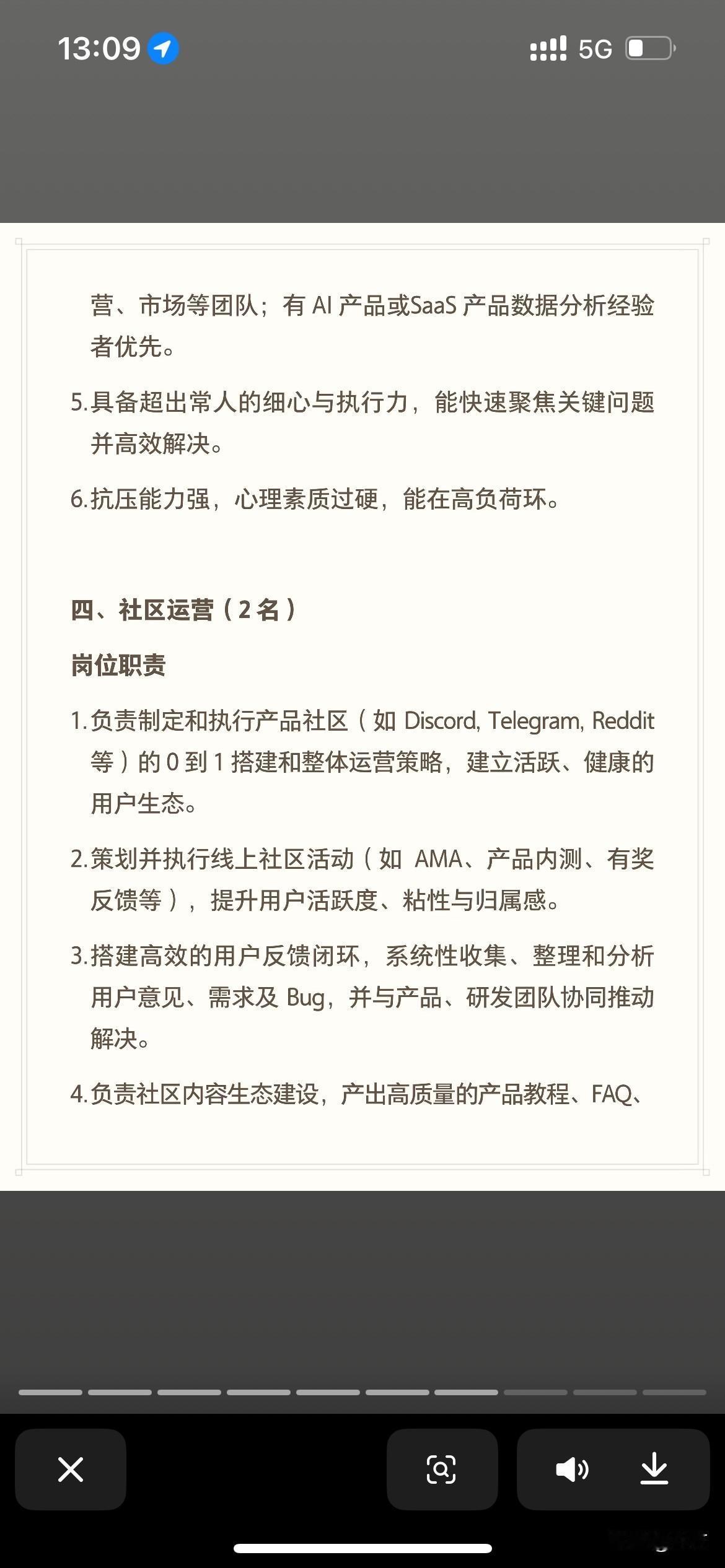 13:09

5G

营、市场等团队；有 AI 产品或SaaS 产品数据分析经验者优先。

5.具备超出常人的细心与执行力，能快速聚焦关键问题并高效解决。

6.抗压能力强，心理素质过硬，能在高负荷环。

四、社区运营（2 名）

岗位职责

1.负责制定和执行产品社区（如 Discord, Telegram, Reddit 等）的 0 到 1 搭建和整体运营策略，建立活跃、健康的用户生态。

2.策划并执行线上社区活动（如 AMA、产品内测、有奖反馈等），提升用户活跃度、粘性与归属感。

3.搭建高效的用户反馈闭环，系统性收集、整理和分析用户意见、需求及 Bug，并与产品、研发团队协同推动解决。

4.负责社区内容生态建设，产出高质量的产品教程、FAQ、